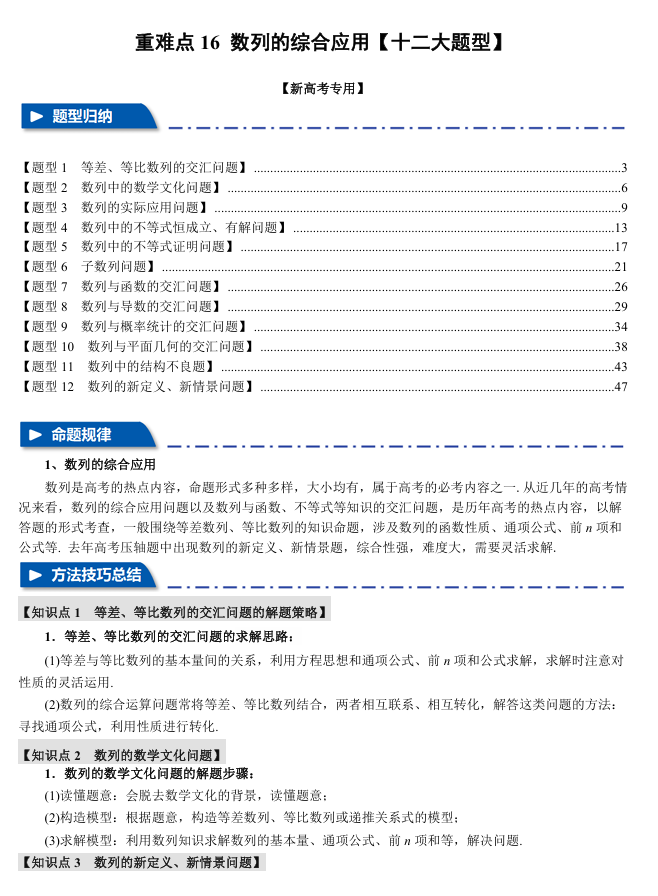 重难点 16  数列的综合应用【十二大题型】

【新高考专用】

题型归纳

【题型 1  等差、等比数列的交汇问题】......3
【题型 2  数列中的数学文化问题】......6
【题型 3  数列的实际应用问题】......9
【题型 4  数列中的不等式恒成立、有解问题】......13
【题型 5  数列中的不等式证明问题】......17
【题型 6  子数列问题】......21
【题型 7  数列与函数的交汇问题】......26
【题型 8  数列与导数的交汇问题】......29
【题型 9  数列与概率统计的交汇问题】......34
【题型 10  数列与平面几何的交汇问题】......38
【题型 11  数列中的结构不良题】......43
【题型 12  数列的新定义、新情景问题】......47

命题规律

1、数列的综合应用

数列是高考的热点内容，命题形式多种多样，大小均有，属于高考的必考内容之一. 从近几年的高考情况来看，数列的综合应用问题以及数列与函数、不等式等知识的交汇问题，是历年高考的热点内容，以解答题的形式考查，一般围绕等差数列、等比数列的知识命题，涉及数列的函数性质、通项公式、前 $n$ 项和公式等. 去年高考压轴题中出现数列的新定义、新情景题，综合性强，难度大，需要灵活求解.

方法技巧总结

【知识点 1  等差、等比数列的交汇问题的解题策略】

1．等差、等比数列的交汇问题的求解思路：

(1)等差与等比数列的基本量间的关系，利用方程思想和通项公式、前 $n$ 项和公式求解，求解时注意对性质的灵活运用.

(2)数列的综合运算问题常将等差、等比数列结合，两者相互联系、相互转化，解答这类问题的方法：寻找通项公式，利用性质进行转化.

【知识点 2  数列的数学文化问题】

1．数列的数学文化问题的解题步骤：

(1)读懂题意：会脱去数学文化的背景，读懂题意；

(2)构造模型：根据题意，构造等差数列、等比数列或递推关系式的模型；

(3)求解模型：利用数列知识求解数列的基本量、通项公式、前 $n$ 项和等，解决问题.

【知识点 3  数列的新定义、新情景问题】